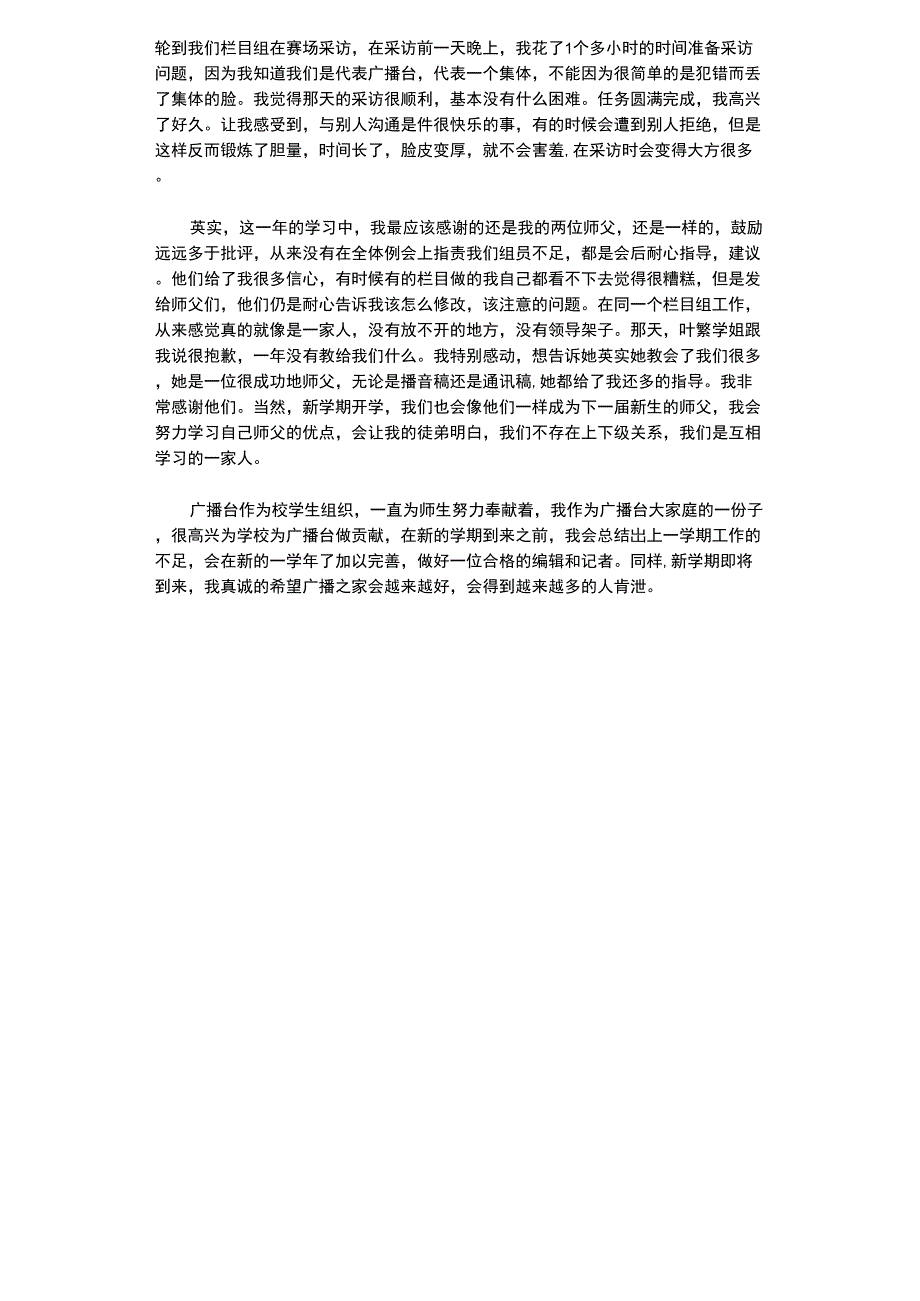 轮到我们栏目组在赛场采访，在采访前一天晚上，我花了1个多小时的时间准备采访问题，因为我知道我们是代表广播台，代表一个集体，不能因为很简单的是犯错而丢了集体的脸。我觉得那天的采访很顺利，基本没有什么困难。任务圆满完成，我高兴了好久。让我感受到，与别人沟通是件很快乐的事，有的时候会遭到别人拒绝，但是这样反而锻炼了胆量，时间长了，脸皮变厚，就不会害羞，在采访时会变得大方很多。

英实，这一年的学习中，我最应该感谢的还是我的两位师父，还是一样的，鼓励远远多于批评，从来没有在全体例会上指责我们组员不足，都是会后耐心指导，建议。他们给了我很多信心，有时候有的栏目做的我自己都看不下去觉得很糟糕，但是发给师父们，他们仍是耐心告诉我该怎么修改，该注意的问题。在同一个栏目组工作，从来感觉真的就像是一家人，没有放不开的地方，没有领导架子。那天，叶繁学姐跟我说很抱歉，一年没有教给我们什么。我特别感动，想告诉她英实她教会了我们很多，她是一位很成功地师父，无论是播音稿还是通讯稿，她都给了我还多的指导。我非常感谢他们。当然，新学期开学，我们也会像他们一样成为下一届新生的师父，我会努力学习自己师父的优点，会让我的徒弟明白，我们不存在上下级关系，我们是互相学习的一家人。

广播台作为校学生组织，一直为师生努力奉献着，我作为广播台大家庭的一份子，很高兴为学校为广播台做贡献，在新的学期到来之前，我会总结出上一学期工作的不足，会在新的一学年了加以完善，做好一位合格的编辑和记者。同样，新学期即将到来，我真诚的希望广播之家会越来越好，会得到越来越多的人肯泄。